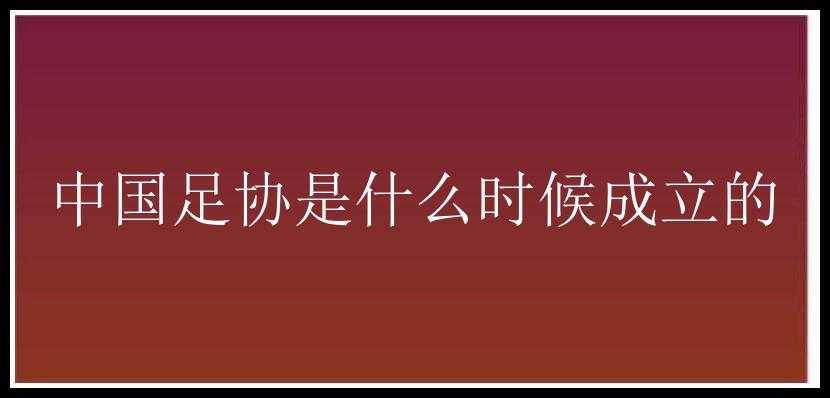 中国足协是什么时候成立的